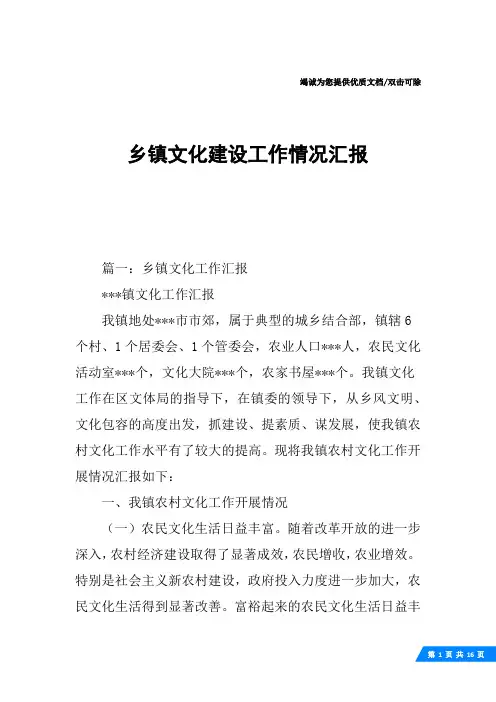 竭诚为您提供优质文档/双击可除

乡镇文化建设工作情况汇报

篇一：乡镇文化工作汇报

***镇文化工作汇报

我镇地处***市市郊，属于典型的城乡结合部，镇辖6个村、1个居委会、1个管委会，农业人口***人，农民文化活动室***个，文化大院***个，农家书屋***个。我镇文化工作在区文体局的指导下，在镇委的领导下，从乡风文明、文化包容的高度出发，抓建设、提素质、谋发展，使我镇农村文化工作水平有了较大的提高。现将我镇农村文化工作开展情况汇报如下：

一、我镇农村文化工作开展情况

（一）农民文化生活日益丰富。随着改革开放的进一步深入，农村经济建设取得了显著成效，农民增收，农业增效。特别是社会主义新农村建设，政府投入力度进一步加大，农民文化生活得到显著改善。富裕起来的农民文化生活日益丰

第 1 页 共 16 页